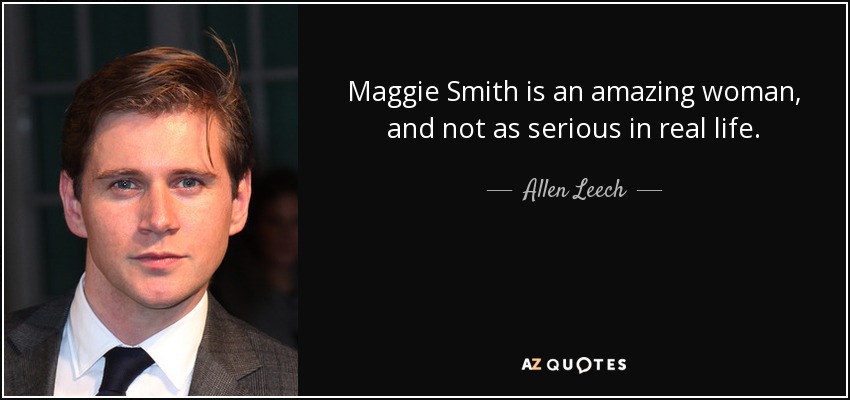 Maggie Smith is an amazing woman, and not as serious in real life.

— Allen Leech —

AZ QUOTES